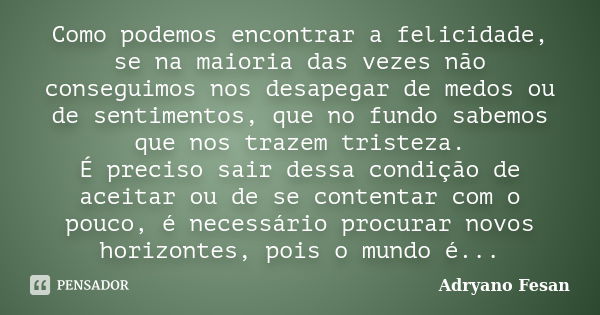 Como podemos encontrar a felicidade, se na maioria das vezes não conseguimos nos desapegar de medos ou de sentimentos, que no fundo sabemos que nos trazem tristeza.
É preciso sair dessa condição de aceitar ou de se contentar com o pouco, é necessário procurar novos horizontes, pois o mundo é...

PENSADOR

Adryano Fesan